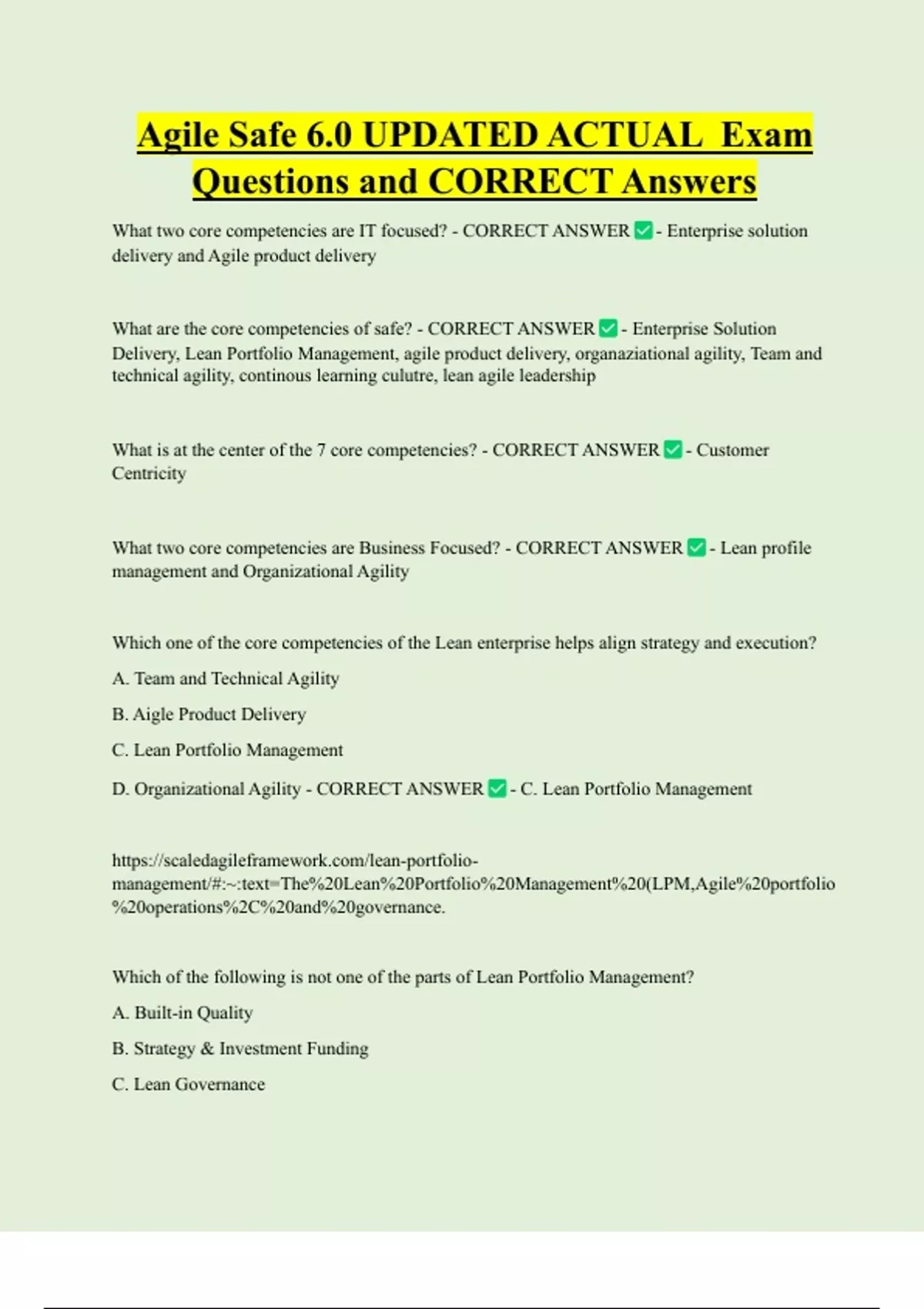 Agile Safe 6.0 UPDATED ACTUAL Exam Questions and CORRECT Answers

What two core competencies are IT focused? - CORRECT ANSWER ✅ - Enterprise solution delivery and Agile product delivery

What are the core competencies of safe? - CORRECT ANSWER ✅ - Enterprise Solution Delivery, Lean Portfolio Management, agile product delivery, organaziational agility, Team and technical agility, continous learning culutre, lean agile leadership

What is at the center of the 7 core competencies? - CORRECT ANSWER ✅ - Customer Centricity

What two core competencies are Business Focused? - CORRECT ANSWER ✅ - Lean profile management and Organizational Agility

Which one of the core competencies of the Lean enterprise helps align strategy and execution?

A. Team and Technical Agility

B. Aigle Product Delivery

C. Lean Portfolio Management

D. Organizational Agility - CORRECT ANSWER ✅ - C. Lean Portfolio Management

https://scaledagileframework.com/lean-portfolio-management/#:~:text=The%20Lean%20Portfolio%20Management%20(LPM,Agile%20portfolio%20operations%2C%20and%20governance.

Which of the following is not one of the parts of Lean Portfolio Management?

A. Built-in Quality

B. Strategy & Investment Funding

C. Lean Governance